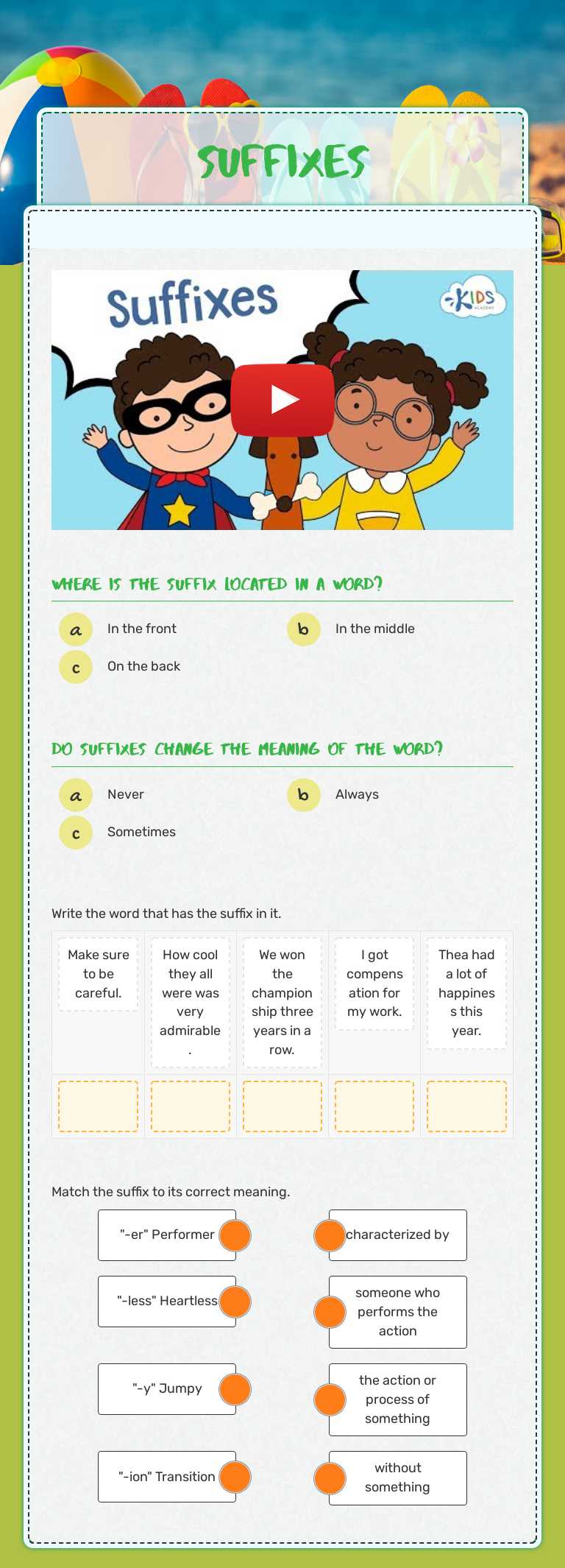 SUFFIXES

Suffixes

KIDS ACADEMY

WHERE IS THE SUFFIX LOCATED IN A WORD?

a In the front
b In the middle
c On the back

DO SUFFIXES CHANGE THE MEANING OF THE WORD?

a Never
b Always
c Sometimes

Write the word that has the suffix in it.

| Make sure to be careful. | How cool they all were was very admirable. | We won the championship three years in a row. | I got compensation for my work. | Thea had a lot of happiness this year. |
|---|---|---|---|---|
| | | | | |

Match the suffix to its correct meaning.

"-er" Performer
"-less" Heartless
"-y" Jumpy
"-ion" Transition

characterized by
someone who performs the action
the action or process of something
without something